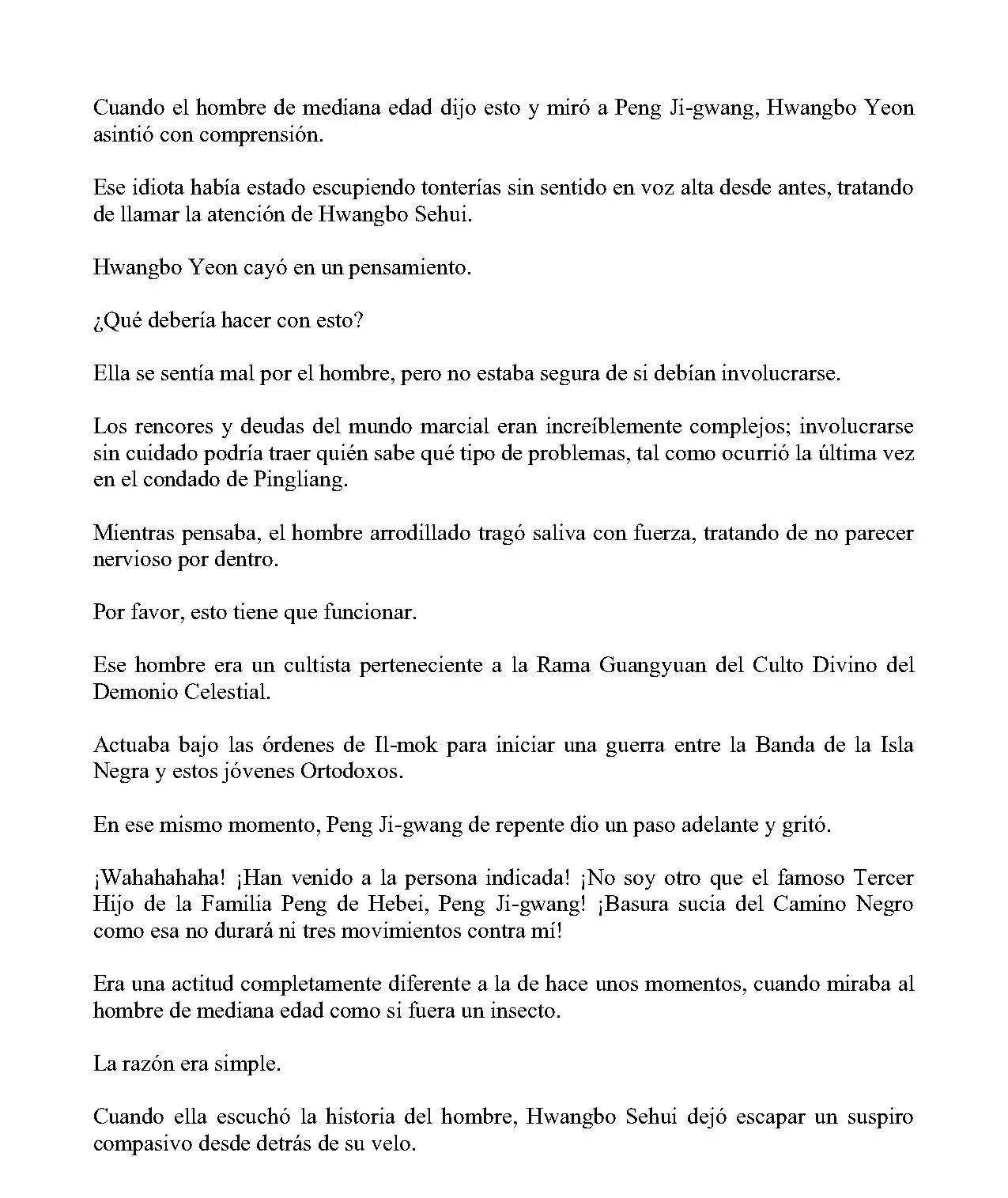 Cuando el hombre de mediana edad dijo esto y miró a Peng Ji-gwang, Hwangbo Yeon asintió con comprensión.

Ese idiota había estado escupiendo tonterías sin sentido en voz alta desde antes, tratando de llamar la atención de Hwangbo Sehui.

Hwangbo Yeon cayó en un pensamiento.

¿Qué debería hacer con esto?

Ella se sentía mal por el hombre, pero no estaba segura de si debían involucrarse.

Los rencores y deudas del mundo marcial eran increíblemente complejos; involucrarse sin cuidado podría traer quién sabe qué tipo de problemas, tal como ocurrió la última vez en el condado de Pingliang.

Mientras pensaba, el hombre arrodillado tragó saliva con fuerza, tratando de no parecer nervioso por dentro.

Por favor, esto tiene que funcionar.

Ese hombre era un cultista perteneciente a la Rama Guangyuan del Culto Divino del Demonio Celestial.

Actuaba bajo las órdenes de Il-mok para iniciar una guerra entre la Banda de la Isla Negra y estos jóvenes Ortodoxos.

En ese mismo momento, Peng Ji-gwang de repente dio un paso adelante y gritó.

¡Wahahahaha! ¡Han venido a la persona indicada! ¡No soy otro que el famoso Tercer Hijo de la Familia Peng de Hebei, Peng Ji-gwang! ¡Basura sucia del Camino Negro como esa no durará ni tres movimientos contra mí!

Era una actitud completamente diferente a la de hace unos momentos, cuando miraba al hombre de mediana edad como si fuera un insecto.

La razón era simple.

Cuando ella escuchó la historia del hombre, Hwangbo Sehui dejó escapar un suspiro compasivo desde detrás de su velo.